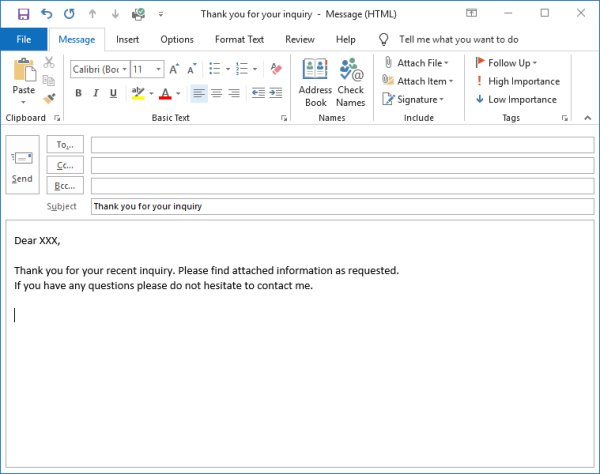 Thank you for your inquiry - Message (HTML)

File Message Insert Options Format Text Review Help Tell me what you want to do

Paste
Clipboard

Calibri (Boc 11 A A
B I U
Basic Text

Address Book
Check Names
Names

Attach File
Attach Item
Signature
Include

Follow Up
High Importance
Low Importance
Tags

Send
To...
Cc...
Bcc...
Subject Thank you for your inquiry

Dear XXX,

Thank you for your recent inquiry. Please find attached information as requested.
If you have any questions please do not hesitate to contact me.